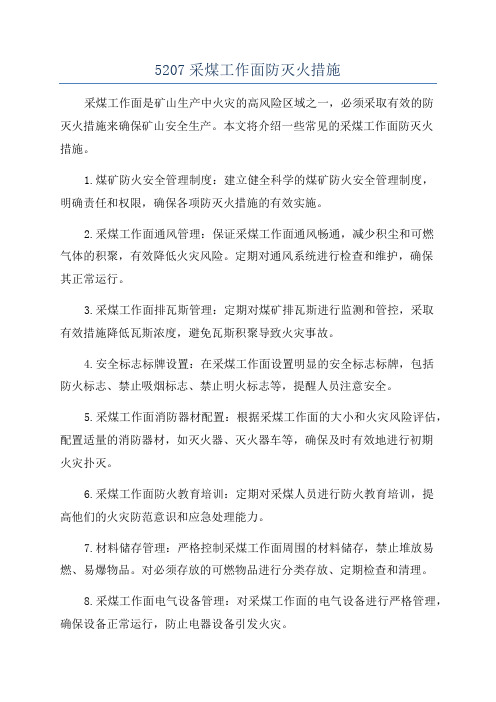 5207 采煤工作面防灭火措施

采煤工作面是矿山生产中火灾的高风险区域之一，必须采取有效的防灭火措施来确保矿山安全生产。本文将介绍一些常见的采煤工作面防灭火措施。

1.煤矿防火安全管理制度：建立健全科学的煤矿防火安全管理制度，明确责任和权限，确保各项防灭火措施的有效实施。

2.采煤工作面通风管理：保证采煤工作面通风畅通，减少积尘和可燃气体的积聚，有效降低火灾风险。定期对通风系统进行检查和维护，确保其正常运行。

3.采煤工作面排瓦斯管理：定期对煤矿排瓦斯进行监测和管控，采取有效措施降低瓦斯浓度，避免瓦斯积聚导致火灾事故。

4.安全标志标牌设置：在采煤工作面设置明显的安全标志标牌，包括防火标志、禁止吸烟标志、禁止明火标志等，提醒人员注意安全。

5.采煤工作面消防器材配置：根据采煤工作面的大小和火灾风险评估，配置适量的消防器材，如灭火器、灭火器车等，确保及时有效地进行初期火灾扑灭。

6.采煤工作面防火教育培训：定期对采煤人员进行防火教育培训，提高他们的火灾防范意识和应急处理能力。

7.材料储存管理：严格控制采煤工作面周围的材料储存，禁止堆放易燃、易爆物品。对必须存放的可燃物品进行分类存放、定期检查和清理。

8.采煤工作面电气设备管理：对采煤工作面的电气设备进行严格管理，确保设备正常运行，防止电器设备引发火灾。